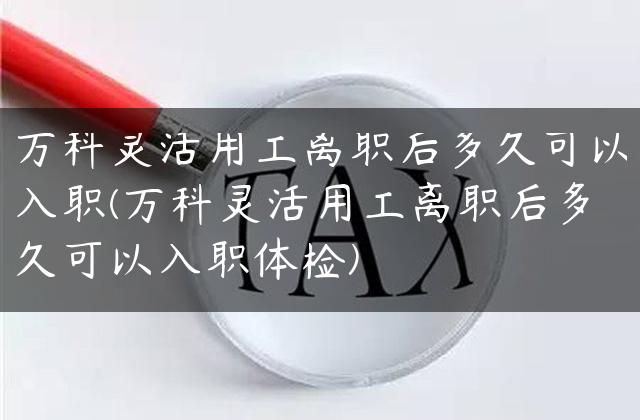 万科灵活用工离职后多久可以入职(万科灵活用工离职后多久可以入职体检)

TAX